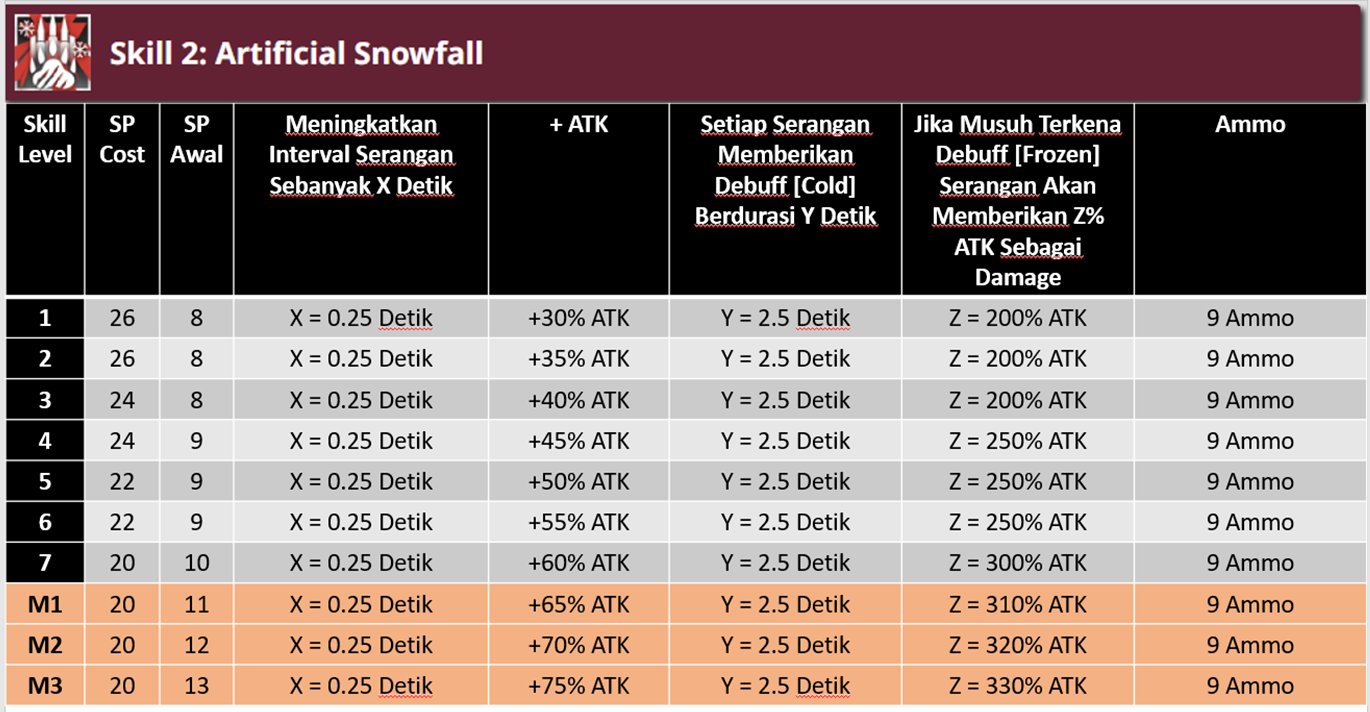 Skill 2: Artificial Snowfall

| Skill Level | SP Cost | SP Awal | Meningkatkan Interval Serangan Sebanyak X Detik | + ATK | Setiap Serangan Memberikan Debuff [Cold] Berdurasi Y Detik | Jika Musuh Terkena Debuff [Frozen] Serangan Akan Memberikan Z% ATK Sebagai Damage | Ammo |
|---|---|---|---|---|---|---|---|
| 1 | 26 | 8 | X = 0.25 Detik | +30% ATK | Y = 2.5 Detik | Z = 200% ATK | 9 Ammo |
| 2 | 26 | 8 | X = 0.25 Detik | +35% ATK | Y = 2.5 Detik | Z = 200% ATK | 9 Ammo |
| 3 | 24 | 8 | X = 0.25 Detik | +40% ATK | Y = 2.5 Detik | Z = 200% ATK | 9 Ammo |
| 4 | 24 | 9 | X = 0.25 Detik | +45% ATK | Y = 2.5 Detik | Z = 250% ATK | 9 Ammo |
| 5 | 22 | 9 | X = 0.25 Detik | +50% ATK | Y = 2.5 Detik | Z = 250% ATK | 9 Ammo |
| 6 | 22 | 9 | X = 0.25 Detik | +55% ATK | Y = 2.5 Detik | Z = 250% ATK | 9 Ammo |
| 7 | 20 | 10 | X = 0.25 Detik | +60% ATK | Y = 2.5 Detik | Z = 300% ATK | 9 Ammo |
| M1 | 20 | 11 | X = 0.25 Detik | +65% ATK | Y = 2.5 Detik | Z = 310% ATK | 9 Ammo |
| M2 | 20 | 12 | X = 0.25 Detik | +70% ATK | Y = 2.5 Detik | Z = 320% ATK | 9 Ammo |
| M3 | 20 | 13 | X = 0.25 Detik | +75% ATK | Y = 2.5 Detik | Z = 330% ATK | 9 Ammo |